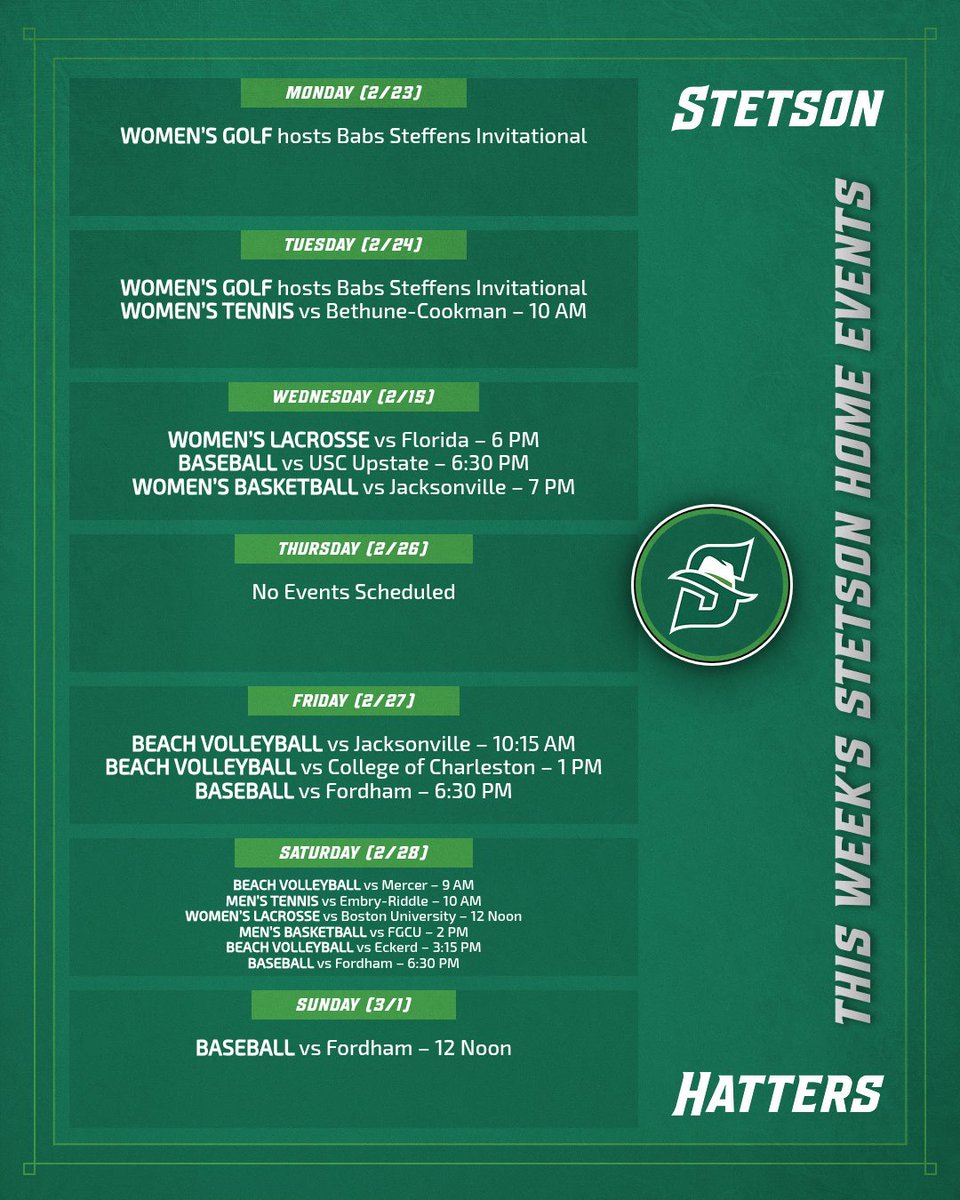 MONDAY (2/23)

WOMEN'S GOLF hosts Babs Steffens Invitational

TUESDAY (2/24)

WOMEN'S GOLF hosts Babs Steffens Invitational
WOMEN'S TENNIS vs Bethune-Cookman – 10 AM

WEDNESDAY (2/15)

WOMEN'S LACROSSE vs Florida – 6 PM
BASEBALL vs USC Upstate – 6:30 PM
WOMEN'S BASKETBALL vs Jacksonville – 7 PM

THURSDAY (2/26)

No Events Scheduled

FRIDAY (2/27)

BEACH VOLLEYBALL vs Jacksonville – 10:15 AM
BEACH VOLLEYBALL vs College of Charleston – 1 PM
BASEBALL vs Fordham – 6:30 PM

SATURDAY (2/28)

BEACH VOLLEYBALL vs Mercer – 9 AM
MEN'S TENNIS vs Embry-Riddle – 10 AM
WOMEN'S LACROSSE vs Boston University – 12 Noon
MEN'S BASKETBALL vs FGCU – 2 PM
BEACH VOLLEYBALL vs Eckerd – 3:15 PM
BASEBALL vs Fordham – 6:30 PM

SUNDAY (3/1)

BASEBALL vs Fordham – 12 Noon

STETSON

THIS WEEK'S STETSON HOME EVENTS

HATTERS